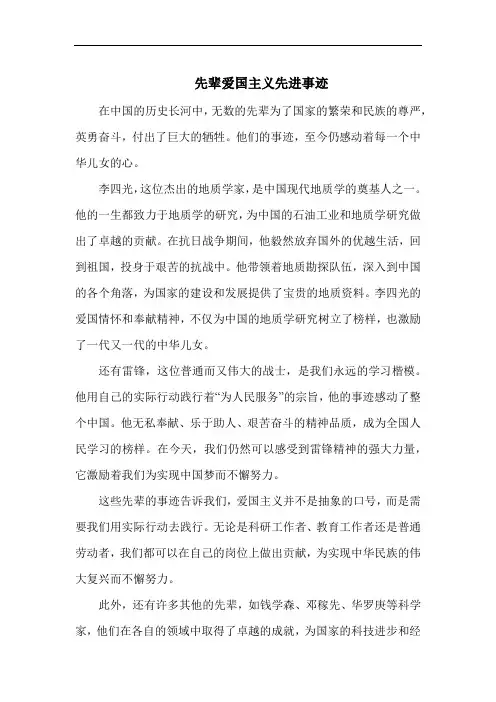 先辈爱国主义先进事迹

在中国的历史长河中，无数的先辈为了国家的繁荣和民族的尊严，英勇奋斗，付出了巨大的牺牲。他们的事迹，至今仍感动着每一个中华儿女的心。

李四光，这位杰出的地质学家，是中国现代地质学的奠基人之一。他的一生都致力于地质学的研究，为中国的石油工业和地质学研究做出了卓越的贡献。在抗日战争期间，他毅然放弃国外的优越生活，回到祖国，投身于艰苦的抗战中。他带领着地质勘探队伍，深入到中国的各个角落，为国家的建设和发展提供了宝贵的地质资料。李四光的爱国情怀和奉献精神，不仅为中国的地质学研究树立了榜样，也激励了一代又一代的中华儿女。

还有雷锋，这位普通而又伟大的战士，是我们永远的学习楷模。他用自己的实际行动践行着“为人民服务”的宗旨，他的事迹感动了整个中国。他无私奉献、乐于助人、艰苦奋斗的精神品质，成为全国人民学习的榜样。在今天，我们仍然可以感受到雷锋精神的强大力量，它激励着我们为实现中国梦而不懈努力。

这些先辈的事迹告诉我们，爱国主义并不是抽象的口号，而是需要我们用实际行动去践行。无论是科研工作者、教育工作者还是普通劳动者，我们都可以在自己的岗位上做出贡献，为实现中华民族的伟大复兴而不懈努力。

此外，还有许多其他的先辈，如钱学森、邓稼先、华罗庚等科学家，他们在各自的领域中取得了卓越的成就，为国家的科技进步和经